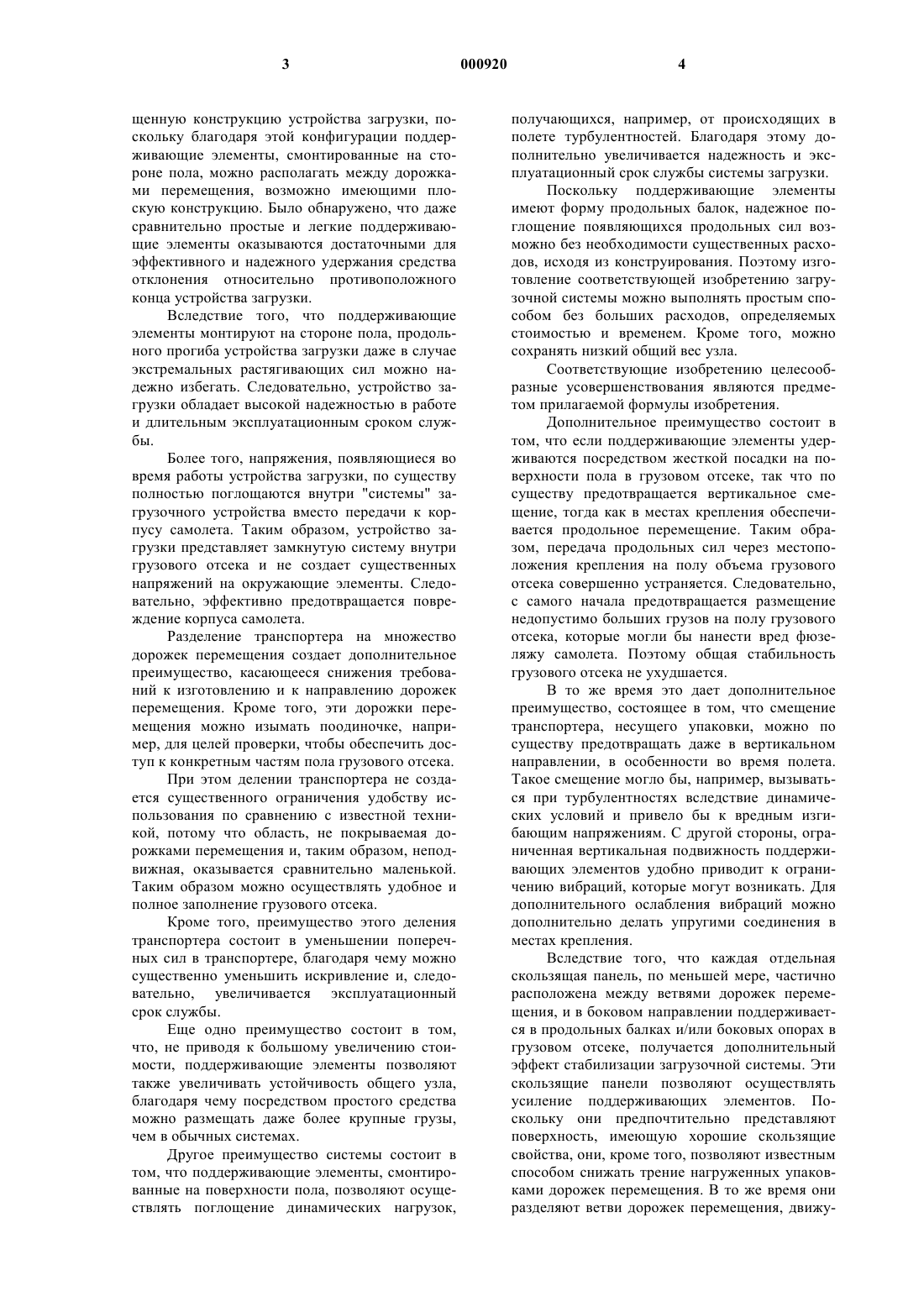 3 000920 4

щенную конструкцию устройства загрузки, поскольку благодаря этой конфигурации поддерживающие элементы, смонтированные на стороне пола, можно располагать между дорожками перемещения, возможно имеющими плоскую конструкцию. Было обнаружено, что даже сравнительно простые и легкие поддерживающие элементы оказываются достаточными для эффективного и надежного удержания средства отклонения относительно противоположного конца устройства загрузки.

Вследствие того, что поддерживающие элементы монтируют на стороне пола, продольного прогиба устройства загрузки даже в случае экстремальных растягивающих сил можно надежно избегать. Следовательно, устройство загрузки обладает высокой надежностью в работе и длительным эксплуатационным сроком службы.

Более того, напряжения, появляющиеся во время работы устройства загрузки, по существу полностью поглощаются внутри "системы" загрузочного устройства вместо передачи к корпусу самолета. Таким образом, устройство загрузки представляет замкнутую систему внутри грузового отсека и не создает существенных напряжений на окружающие элементы. Следовательно, эффективно предотвращается повреждение корпуса самолета.

Разделение транспортера на множество дорожек перемещения создает дополнительное преимущество, касающееся снижения требований к изготовлению и к направлению дорожек перемещения. Кроме того, эти дорожки перемещения можно изымать поодиночке, например, для целей проверки, чтобы обеспечить доступ к конкретным частям пола грузового отсека.

При этом делении транспортера не создается существенного ограничения удобству использования по сравнению с известной техникой, потому что область, не покрываемая дорожками перемещения и, таким образом, неподвижная, оказывается сравнительно маленькой. Таким образом можно осуществлять удобное и полное заполнение грузового отсека.

Кроме того, преимущество этого деления транспортера состоит в уменьшении поперечных сил в транспортере, благодаря чему можно существенно уменьшить искривление и, следовательно, увеличивается эксплуатационный срок службы.

Еще одно преимущество состоит в том, что, не приводя к большому увеличению стоимости, поддерживающие элементы позволяют также увеличивать устойчивость общего узла, благодаря чему посредством простого средства можно размещать даже более крупные грузы, чем в обычных системах.

Другое преимущество системы состоит в том, что поддерживающие элементы, смонтированные на поверхности пола, позволяют осуществлять поглощение динамических нагрузок, получающихся, например, от происходящих в полете турбулентностей. Благодаря этому дополнительно увеличивается надежность и эксплуатационный срок службы системы загрузки.

Поскольку поддерживающие элементы имеют форму продольных балок, надежное поглощение появляющихся продольных сил возможно без необходимости существенных расходов, исходя из конструирования. Поэтому изготовление соответствующей изобретению загрузочной системы можно выполнять простым способом без больших расходов, определяемых стоимостью и временем. Кроме того, можно сохранять низкий общий вес узла.

Соответствующие изобретению целесообразные усовершенствования являются предметом прилагаемой формулы изобретения.

Дополнительное преимущество состоит в том, что если поддерживающие элементы удерживаются посредством жесткой посадки на поверхности пола в грузовом отсеке, так что по существу предотвращается вертикальное смещение, тогда как в местах крепления обеспечивается продольное перемещение. Таким образом, передача продольных сил через местоположения крепления на полу объема грузового отсека совершенно устраняется. Следовательно, с самого начала предотвращается размещение недопустимо больших грузов на полу грузового отсека, которые могли бы нанести вред фюзеляжу самолета. Поэтому общая стабильность грузового отсека не ухудшается.

В то же время это дает дополнительное преимущество, состоящее в том, что смещение транспортера, несущего упаковки, можно по существу предотвращать даже в вертикальном направлении, в особенности во время полета. Такое смещение могло бы, например, вызываться при турбулентностях вследствие динамических условий и привело бы к вредным изгибающим напряжениям. С другой стороны, ограниченная вертикальная подвижность поддерживающих элементов удобно приводит к ограничению вибраций, которые могут возникать. Для дополнительного ослабления вибраций можно дополнительно делать упругими соединения в местах крепления.

Вследствие того, что каждая отдельная скользящая панель, по меньшей мере, частично расположена между ветвями дорожек перемещения, и в боковом направлении поддерживается в продольных балках и/или боковых опорах в грузовом отсеке, получается дополнительный эффект стабилизации загрузочной системы. Эти скользящие панели позволяют осуществлять усиление поддерживающих элементов. Поскольку они предпочтительно представляют поверхность, имеющую хорошие скользящие свойства, они, кроме того, позволяют известным способом снижать трение нагруженных упаковками дорожек перемещения. В то же время они разделяют ветви дорожек перемещения, движу-